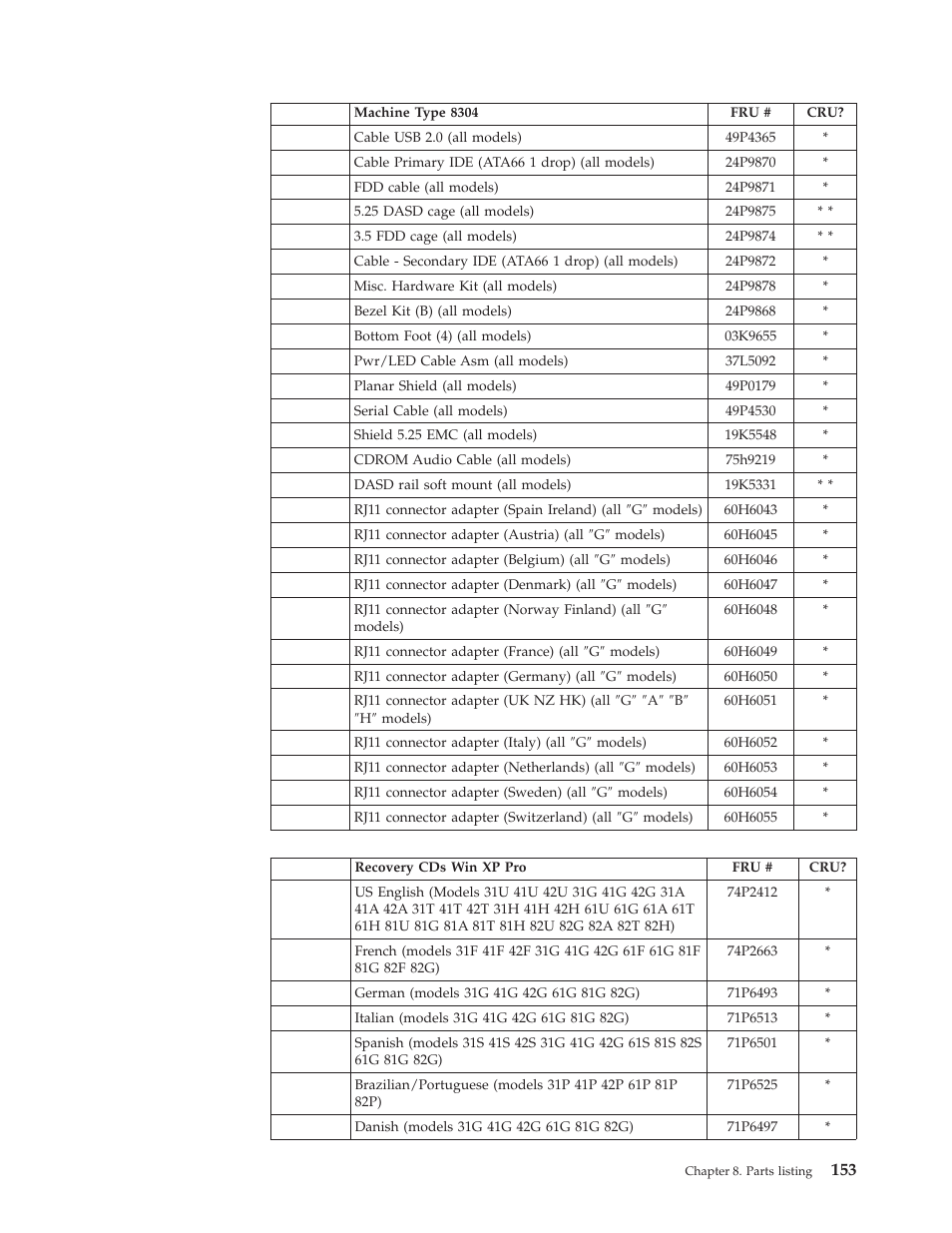 | | Machine Type 8304 | FRU # | CRU? |
|---|---|---|---|
| | Cable USB 2.0 (all models) | 49P4365 | * |
| | Cable Primary IDE (ATA66 1 drop) (all models) | 24P9870 | * |
| | FDD cable (all models) | 24P9871 | * |
| | 5.25 DASD cage (all models) | 24P9875 | * * |
| | 3.5 FDD cage (all models) | 24P9874 | * * |
| | Cable - Secondary IDE (ATA66 1 drop) (all models) | 24P9872 | * |
| | Misc. Hardware Kit (all models) | 24P9878 | * |
| | Bezel Kit (B) (all models) | 24P9868 | * |
| | Bottom Foot (4) (all models) | 03K9655 | * |
| | Pwr/LED Cable Asm (all models) | 37L5092 | * |
| | Planar Shield (all models) | 49P0179 | * |
| | Serial Cable (all models) | 49P4530 | * |
| | Shield 5.25 EMC (all models) | 19K5548 | * |
| | CDROM Audio Cable (all models) | 75h9219 | * |
| | DASD rail soft mount (all models) | 19K5331 | * * |
| | RJ11 connector adapter (Spain Ireland) (all ″G″ models) | 60H6043 | * |
| | RJ11 connector adapter (Austria) (all ″G″ models) | 60H6045 | * |
| | RJ11 connector adapter (Belgium) (all ″G″ models) | 60H6046 | * |
| | RJ11 connector adapter (Denmark) (all ″G″ models) | 60H6047 | * |
| | RJ11 connector adapter (Norway Finland) (all ″G″ models) | 60H6048 | * |
| | RJ11 connector adapter (France) (all ″G″ models) | 60H6049 | * |
| | RJ11 connector adapter (Germany) (all ″G″ models) | 60H6050 | * |
| | RJ11 connector adapter (UK NZ HK) (all ″G″ ″A″ ″B″ ″H″ models) | 60H6051 | * |
| | RJ11 connector adapter (Italy) (all ″G″ models) | 60H6052 | * |
| | RJ11 connector adapter (Netherlands) (all ″G″ models) | 60H6053 | * |
| | RJ11 connector adapter (Sweden) (all ″G″ models) | 60H6054 | * |
| | RJ11 connector adapter (Switzerland) (all ″G″ models) | 60H6055 | * |

| | Recovery CDs Win XP Pro | FRU # | CRU? |
|---|---|---|---|
| | US English (Models 31U 41U 42U 31G 41G 42G 31A 41A 42A 31T 41T 42T 31H 41H 42H 61U 61G 61A 61T 61H 81U 81G 81A 81T 81H 82U 82G 82A 82T 82H) | 74P2412 | * |
| | French (models 31F 41F 42F 31G 41G 42G 61F 61G 81F 81G 82F 82G) | 74P2663 | * |
| | German (models 31G 41G 42G 61G 81G 82G) | 71P6493 | * |
| | Italian (models 31G 41G 42G 61G 81G 82G) | 71P6513 | * |
| | Spanish (models 31S 41S 42S 31G 41G 42G 61S 81S 82S 61G 81G 82G) | 71P6501 | * |
| | Brazilian/Portuguese (models 31P 41P 42P 61P 81P 82P) | 71P6525 | * |
| | Danish (models 31G 41G 42G 61G 81G 82G) | 71P6497 | * |

Chapter 8. Parts listing 153